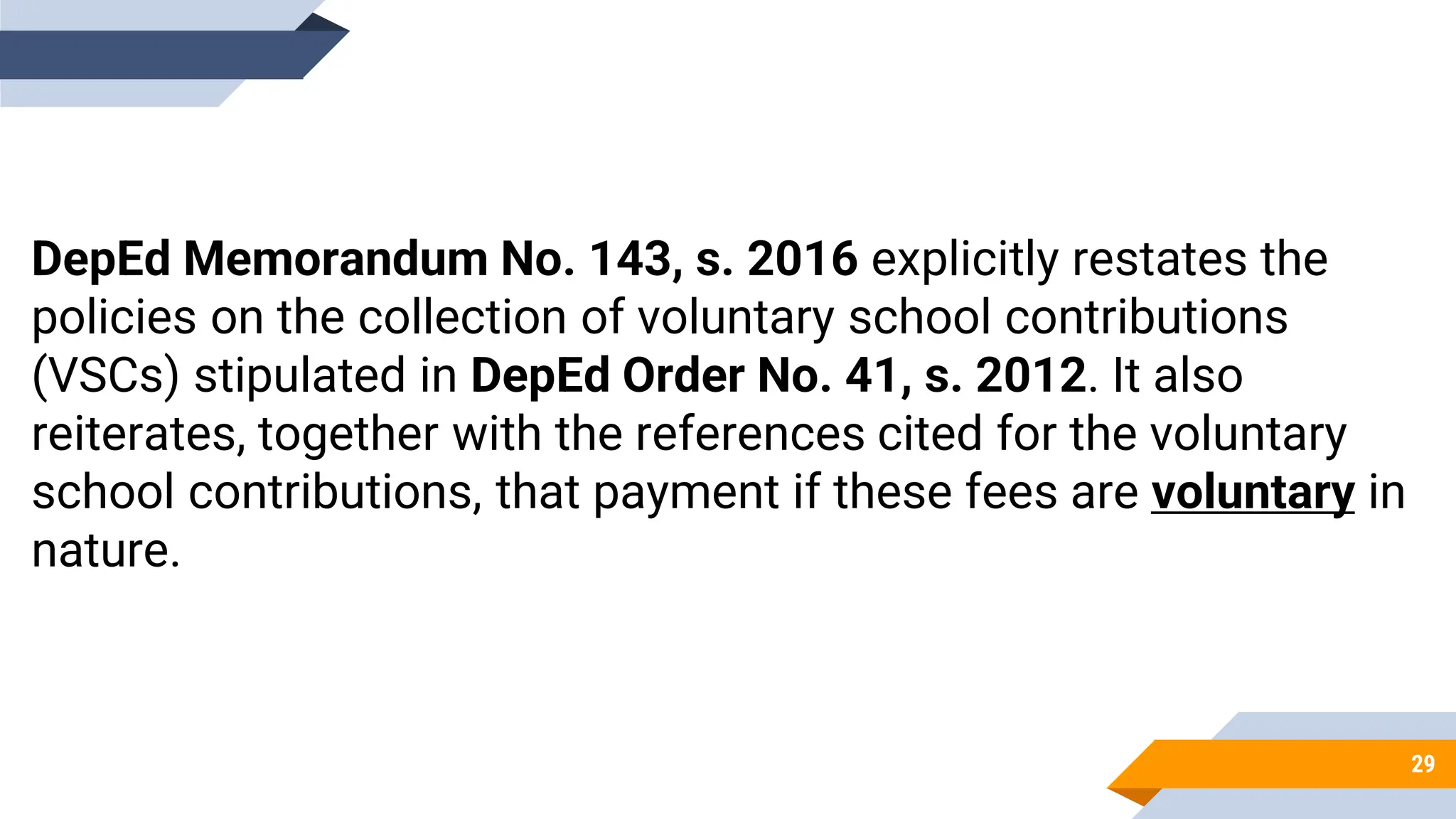 DepEd Memorandum No. 143, s. 2016 explicitly restates the policies on the collection of voluntary school contributions (VSCs) stipulated in DepEd Order No. 41, s. 2012. It also reiterates, together with the references cited for the voluntary school contributions, that payment if these fees are voluntary in nature.

29